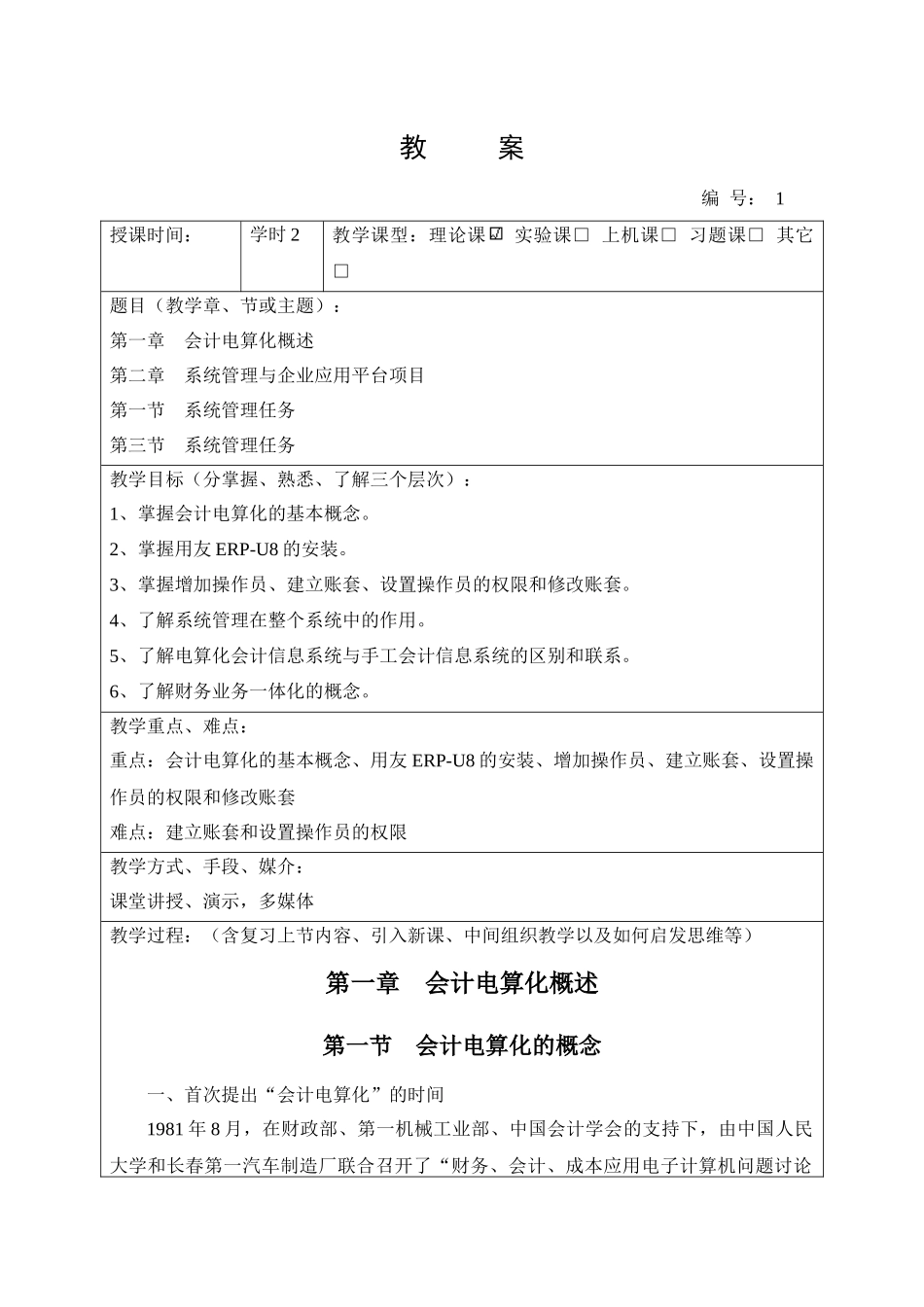 教　　案

编　号：　1

| 授课时间： | 学时 2 | 教学课型：理论课☑ 实验课□ 上机课□ 习题课□ 其它□ |
|---|---|---|

题目（教学章、节或主题）：

第一章　会计电算化概述

第二章　系统管理与企业应用平台项目

第一节　系统管理任务

第三节　系统管理任务

教学目标（分掌握、熟悉、了解三个层次）：

1、掌握会计电算化的基本概念。

2、掌握用友 ERP-U8 的安装。

3、掌握增加操作员、建立账套、设置操作员的权限和修改账套。

4、了解系统管理在整个系统中的作用。

5、了解电算化会计信息系统与手工会计信息系统的区别和联系。

6、了解财务业务一体化的概念。

教学重点、难点：

重点：会计电算化的基本概念、用友 ERP-U8 的安装、增加操作员、建立账套、设置操作员的权限和修改账套

难点：建立账套和设置操作员的权限

教学方式、手段、媒介：

课堂讲授、演示，多媒体

教学过程：（含复习上节内容、引入新课、中间组织教学以及如何启发思维等）

第一章　会计电算化概述

第一节　会计电算化的概念

一、首次提出“会计电算化”的时间

1981 年 8 月，在财政部、第一机械工业部、中国会计学会的支持下，由中国人民大学和长春第一汽车制造厂联合召开了“财务、会计、成本应用电子计算机问题讨论